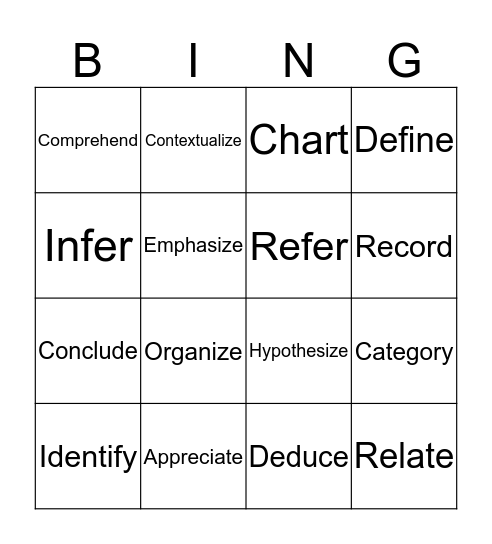 | B | I | N | G |
|---|---|---|---|
| Comprehend | Contextualize | Chart | Define |
| Infer | Emphasize | Refer | Record |
| Conclude | Organize | Hypothesize | Category |
| Identify | Appreciate | Deduce | Relate |